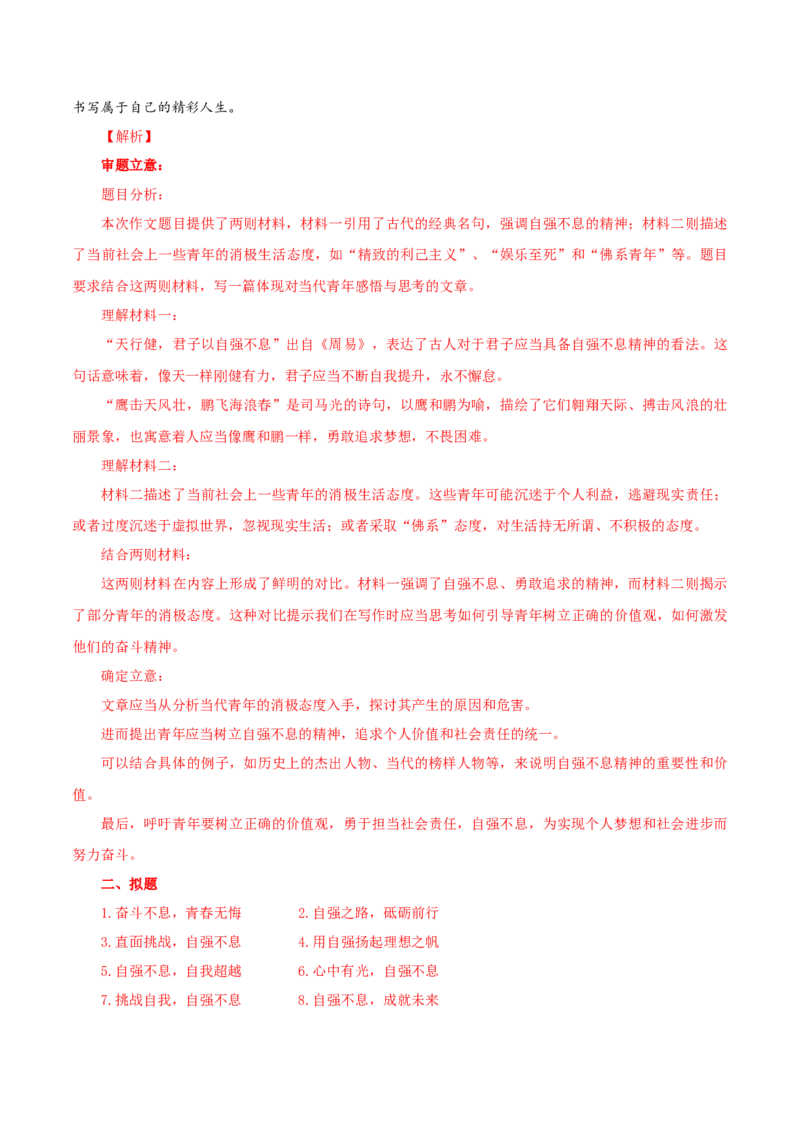 书写属于自己的精彩人生。

【解析】

审题立意：

题目分析：

本次作文题目提供了两则材料，材料一引用了古代的经典名句，强调自强不息的精神；材料二则描述了当前社会上一些青年的消极生活态度，如“精致的利己主义”、“娱乐至死”和“佛系青年”等。题目要求结合这两则材料，写一篇体现对当代青年感悟与思考的文章。

理解材料一：

“天行健，君子以自强不息”出自《周易》，表达了古人对于君子应当具备自强不息精神的看法。这句话意味着，像天一样刚健有力，君子应当不断自我提升，永不懈怠。

“鹰击天风壮，鹏飞海浪春”是司马光的诗句，以鹰和鹏为喻，描绘了它们翱翔天际、搏击风浪的壮丽景象，也寓意着人应当像鹰和鹏一样，勇敢追求梦想，不畏困难。

理解材料二：

材料二描述了当前社会上一些青年的消极生活态度。这些青年可能沉迷于个人利益，逃避现实责任；或者过度沉迷于虚拟世界，忽视现实生活；或者采取“佛系”态度，对生活持无所谓、不积极的态度。

结合两则材料：

这两则材料在内容上形成了鲜明的对比。材料一强调了自强不息、勇敢追求的精神，而材料二则揭示了部分青年的消极态度。这种对比提示我们在写作时应当思考如何引导青年树立正确的价值观，如何激发他们的奋斗精神。

确定立意：

文章应当从分析当代青年的消极态度入手，探讨其产生的原因和危害。

进而提出青年应当树立自强不息的精神，追求个人价值和社会责任的统一。

可以结合具体的例子，如历史上的杰出人物、当代的榜样人物等，来说明自强不息精神的重要性和价值。

最后，呼吁青年要树立正确的价值观，勇于担当社会责任，自强不息，为实现个人梦想和社会进步而努力奋斗。

二、拟题

1.奋斗不息，青春无悔

2.自强之路，砥砺前行

3.直面挑战，自强不息

4.用自强扬起理想之帆

5.自强不息，自我超越

6.心中有光，自强不息

7.挑战自我，自强不息

8.自强不息，成就未来